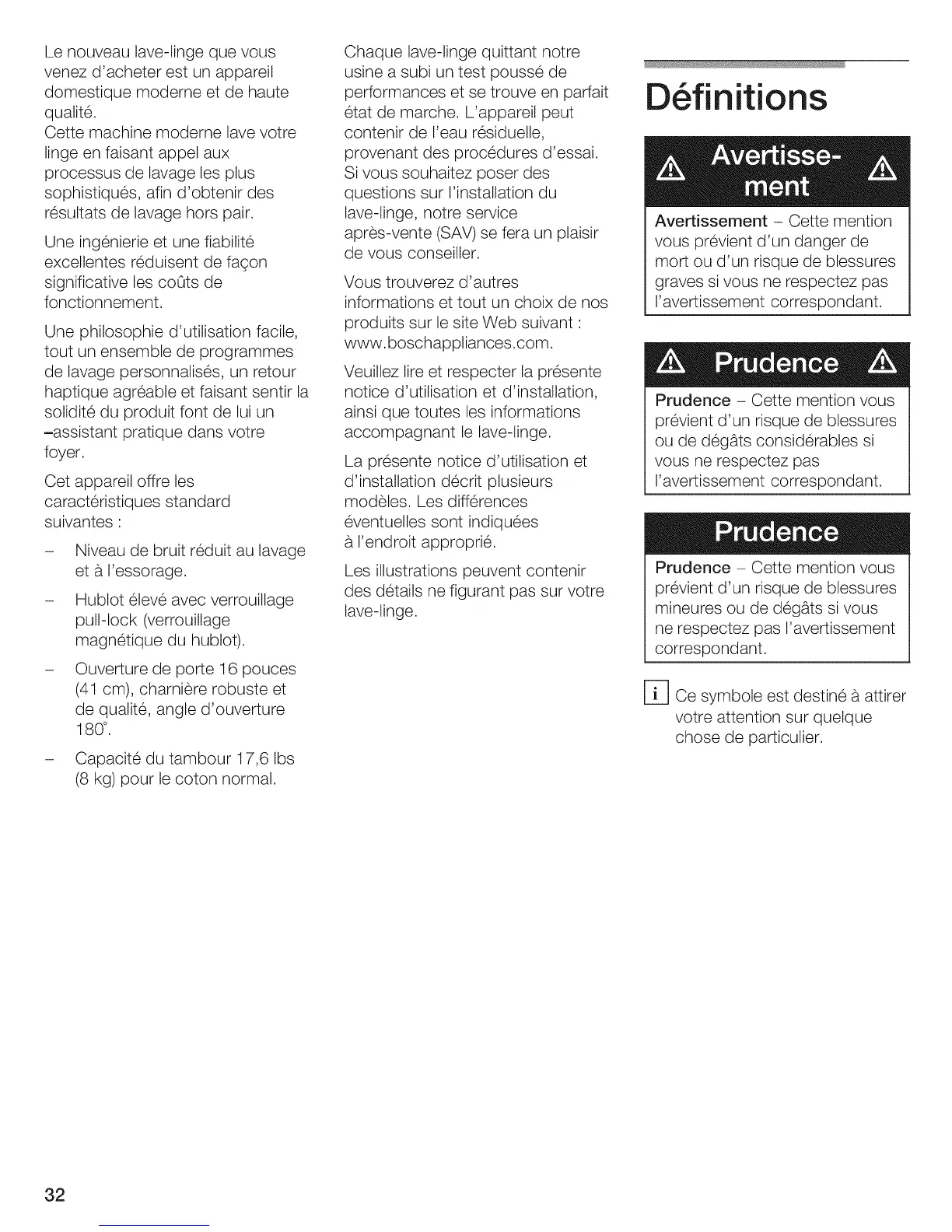 Le nouveau lave-linge que vous venez d'acheter est un appareil domestique moderne et de haute qualité.
Cette machine moderne lave votre linge en faisant appel aux processus de lavage les plus sophistiqués, afin d'obtenir des résultats de lavage hors pair.

Une ingénierie et une fiabilité excellentes réduisent de façon significative les coûts de fonctionnement.

Une philosophie d'utilisation facile, tout un ensemble de programmes de lavage personnalisés, un retour haptique agréable et faisant sentir la solidité du produit font de lui un –assistant pratique dans votre foyer.

Cet appareil offre les caractéristiques standard suivantes :

– Niveau de bruit réduit au lavage et à l'essorage.

– Hublot élevé avec verrouillage pull-lock (verrouillage magnétique du hublot).

– Ouverture de porte 16 pouces (41 cm), charnière robuste et de qualité, angle d'ouverture 180°.

– Capacité du tambour 17,6 lbs (8 kg) pour le coton normal.

Chaque lave-linge quittant notre usine a subi un test poussé de performances et se trouve en parfait état de marche. L'appareil peut contenir de l'eau résiduelle, provenant des procédures d'essai. Si vous souhaitez poser des questions sur l'installation du lave-linge, notre service après-vente (SAV) se fera un plaisir de vous conseiller.

Vous trouverez d'autres informations et tout un choix de nos produits sur le site Web suivant : www.boschappliances.com.

Veuillez lire et respecter la présente notice d'utilisation et d'installation, ainsi que toutes les informations accompagnant le lave-linge.

La présente notice d'utilisation et d'installation décrit plusieurs modèles. Les différences éventuelles sont indiquées à l'endroit approprié.

Les illustrations peuvent contenir des détails ne figurant pas sur votre lave-linge.

Définitions

Avertissement

Avertissement – Cette mention vous prévient d'un danger de mort ou d'un risque de blessures graves si vous ne respectez pas l'avertissement correspondant.

Prudence

Prudence – Cette mention vous prévient d'un risque de blessures ou de dégâts considérables si vous ne respectez pas l'avertissement correspondant.

Prudence

Prudence – Cette mention vous prévient d'un risque de blessures mineures ou de dégâts si vous ne respectez pas l'avertissement correspondant.

i Ce symbole est destiné à attirer votre attention sur quelque chose de particulier.

32